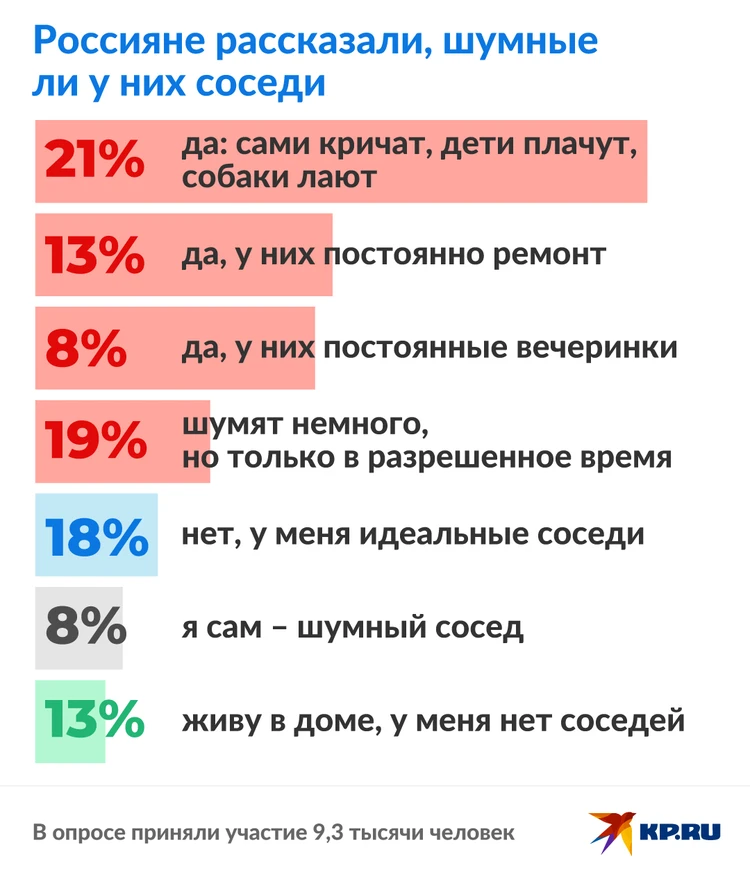 Россияне рассказали, шумные ли у них соседи

21% да: сами кричат, дети плачут, собаки лают

13% да, у них постоянно ремонт

8% да, у них постоянные вечеринки

19% шумят немного, но только в разрешенное время

18% нет, у меня идеальные соседи

8% я сам – шумный сосед

13% живу в доме, у меня нет соседей

В опросе приняли участие 9,3 тысячи человек

KP.RU